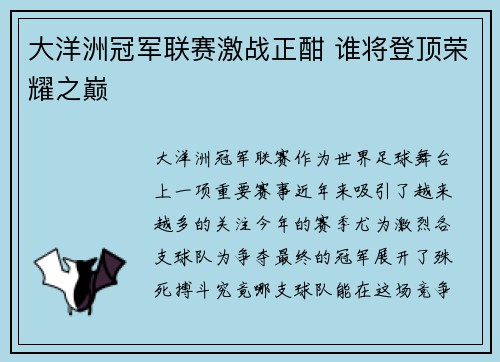 大洋洲冠军联赛激战正酣 谁将登顶荣耀之巅

大洋洲冠军联赛作为世界足球舞台上一项重要赛事近年来吸引了越来越多的关注今年的赛季尤为激烈各支球队为争夺最终的冠军展开了殊死搏斗究竟哪支球队能在这场竞争